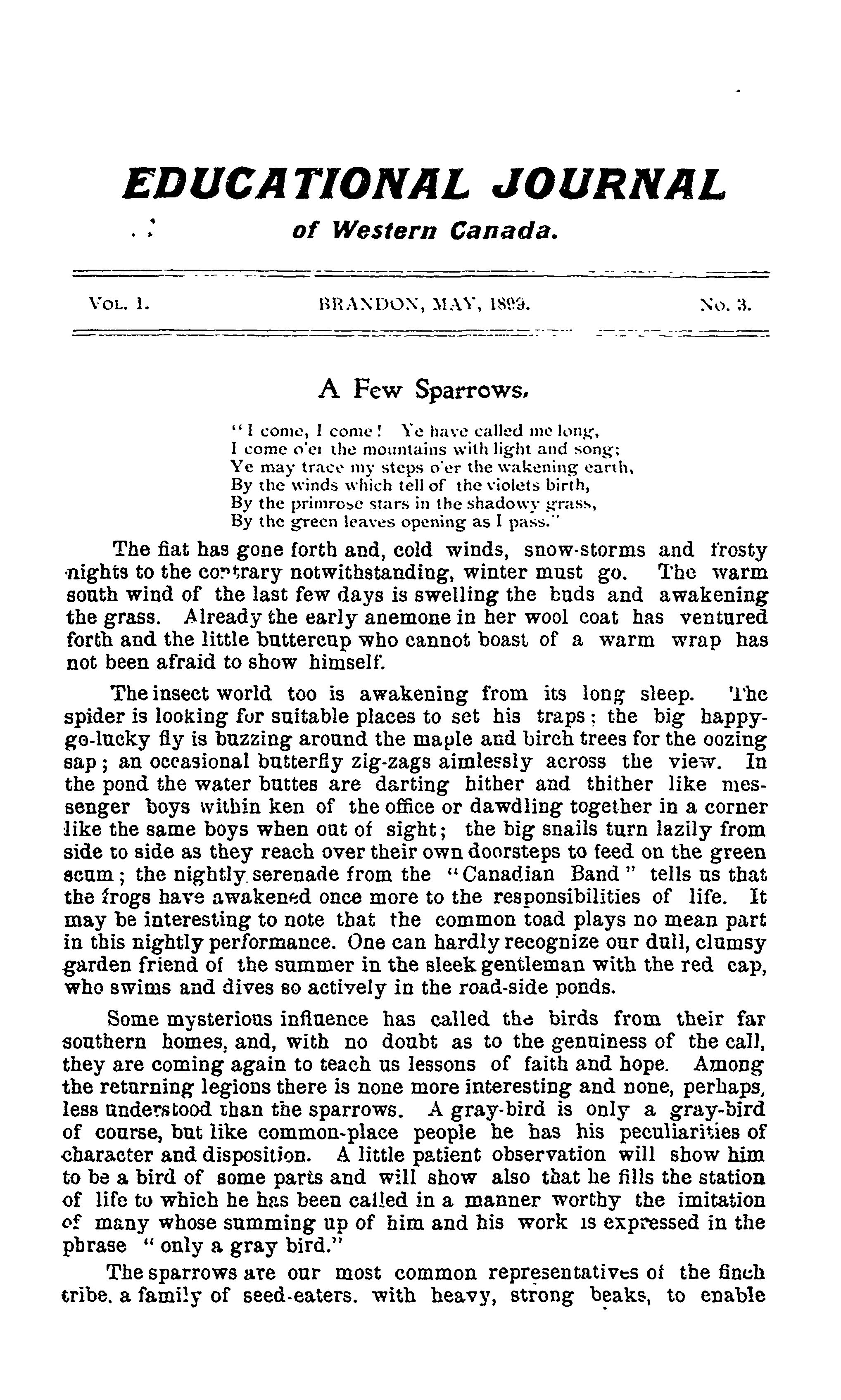 EDUCATIONAL JOURNAL

of Western Canada.

VOL. 1. BRANDON, MAY, 1899. No. 3.

A Few Sparrows.

"I come, I come! Ye have called me long,
I come o'er the mountains with light and song;
Ye may trace my steps o'er the wakening earth,
By the winds which tell of the violets birth,
By the primrose stars in the shadowy grass,
By the green leaves opening as I pass."

The fiat has gone forth and, cold winds, snow-storms and frosty nights to the contrary notwithstanding, winter must go. The warm south wind of the last few days is swelling the buds and awakening the grass. Already the early anemone in her wool coat has ventured forth and the little buttercup who cannot boast of a warm wrap has not been afraid to show himself.

The insect world too is awakening from its long sleep. The spider is looking for suitable places to set his traps; the big happy-go-lucky fly is buzzing around the maple and birch trees for the oozing sap; an occasional butterfly zig-zags aimlessly across the view. In the pond the water buttes are darting hither and thither like messenger boys within ken of the office or dawdling together in a corner like the same boys when out of sight; the big snails turn lazily from side to side as they reach over their own doorsteps to feed on the green scum; the nightly serenade from the "Canadian Band" tells us that the frogs have awakened once more to the responsibilities of life. It may be interesting to note that the common toad plays no mean part in this nightly performance. One can hardly recognize our dull, clumsy garden friend of the summer in the sleek gentleman with the red cap, who swims and dives so actively in the road-side ponds.

Some mysterious influence has called the birds from their far southern homes, and, with no doubt as to the genuiness of the call, they are coming again to teach us lessons of faith and hope. Among the returning legions there is none more interesting and none, perhaps, less understood than the sparrows. A gray-bird is only a gray-bird of course, but like common-place people he has his peculiarities of character and disposition. A little patient observation will show him to be a bird of some parts and will show also that he fills the station of life to which he has been called in a manner worthy the imitation of many whose summing up of him and his work is expressed in the phrase "only a gray bird."

The sparrows are our most common representatives of the finch tribe, a family of seed-eaters, with heavy, strong beaks, to enable